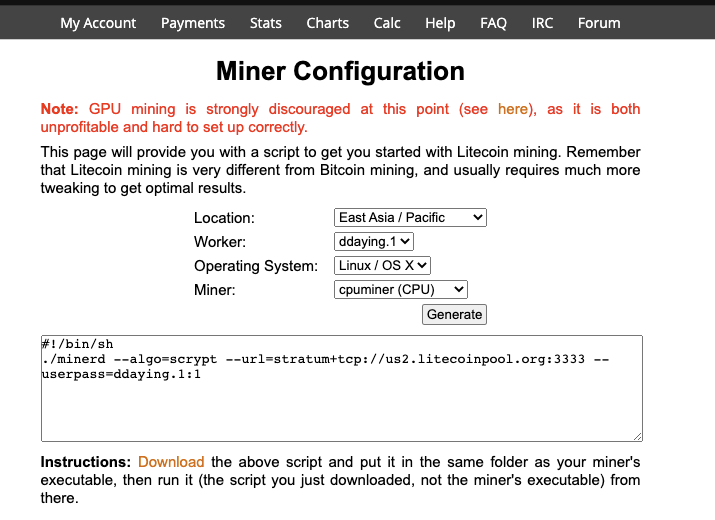 My Account Payments Stats Charts Calc Help FAQ IRC Forum

Miner Configuration

Note: GPU mining is strongly discouraged at this point (see here), as it is both unprofitable and hard to set up correctly.

This page will provide you with a script to get you started with Litecoin mining. Remember that Litecoin mining is very different from Bitcoin mining, and usually requires much more tweaking to get optimal results.

Location: East Asia / Pacific
Worker: ddaying.1
Operating System: Linux / OS X
Miner: cpuminer (CPU)
Generate

#!/bin/sh
./minerd --algo=scrypt --url=stratum+tcp://us2.litecoinpool.org:3333 --userpass=ddaying.1:1

Instructions: Download the above script and put it in the same folder as your miner's executable, then run it (the script you just downloaded, not the miner's executable) from there.